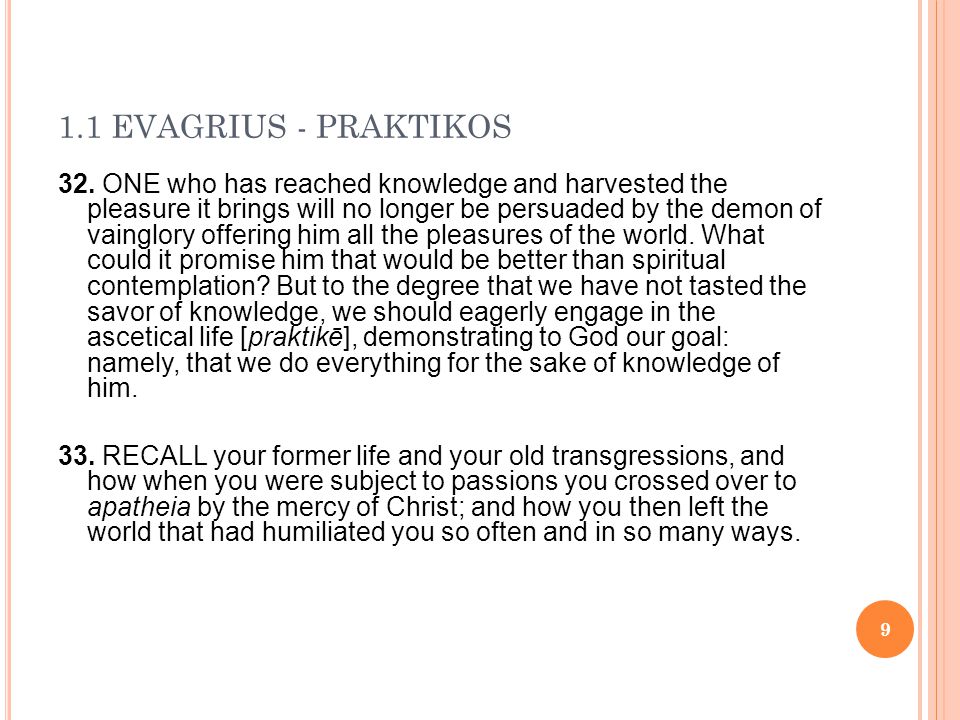 1.1 EVAGRIUS - PRAKTIKOS

32. ONE who has reached knowledge and harvested the pleasure it brings will no longer be persuaded by the demon of vainglory offering him all the pleasures of the world. What could it promise him that would be better than spiritual contemplation? But to the degree that we have not tasted the savor of knowledge, we should eagerly engage in the ascetical life [praktikē], demonstrating to God our goal: namely, that we do everything for the sake of knowledge of him.

33. RECALL your former life and your old transgressions, and how when you were subject to passions you crossed over to apatheia by the mercy of Christ; and how you then left the world that had humiliated you so often and in so many ways.

9